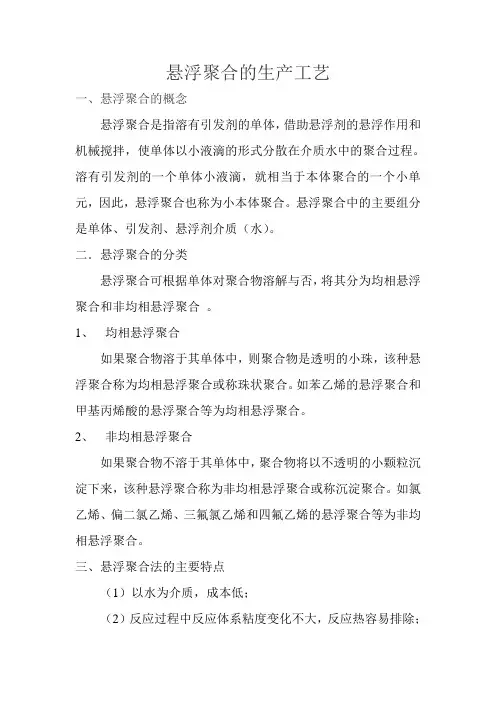 悬浮聚合的生产工艺

一、悬浮聚合的概念

悬浮聚合是指溶有引发剂的单体，借助悬浮剂的悬浮作用和机械搅拌，使单体以小液滴的形式分散在介质水中的聚合过程。溶有引发剂的一个单体小液滴，就相当于本体聚合的一个小单元，因此，悬浮聚合也称为小本体聚合。悬浮聚合中的主要组分是单体、引发剂、悬浮剂介质（水）。

二．悬浮聚合的分类

悬浮聚合可根据单体对聚合物溶解与否，将其分为均相悬浮聚合和非均相悬浮聚合 。

1、 均相悬浮聚合

如果聚合物溶于其单体中，则聚合物是透明的小珠，该种悬浮聚合称为均相悬浮聚合或称珠状聚合。如苯乙烯的悬浮聚合和甲基丙烯酸的悬浮聚合等为均相悬浮聚合。

2、 非均相悬浮聚合

如果聚合物不溶于其单体中，聚合物将以不透明的小颗粒沉淀下来，该种悬浮聚合称为非均相悬浮聚合或称沉淀聚合。如氯乙烯、偏二氯乙烯、三氟氯乙烯和四氟乙烯的悬浮聚合等为非均相悬浮聚合。

三、悬浮聚合法的主要特点

（1）以水为介质，成本低；

（2）反应过程中反应体系粘度变化不大，反应热容易排除；